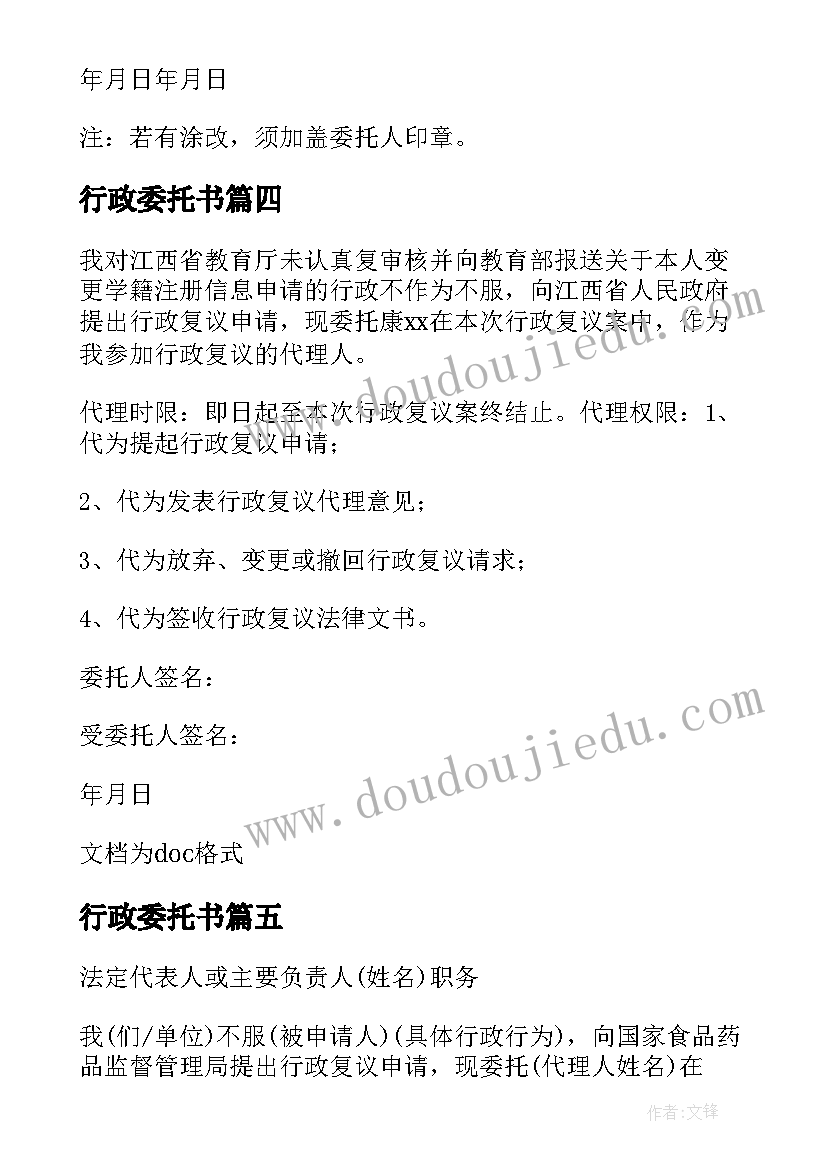 年月日年月日

注：若有涂改，须加盖委托人印章。

行政委托书篇四

我对江西省教育厅未认真复审核并向教育部报送关于本人变更学籍注册信息申请的行政不作为不服，向江西省人民政府提出行政复议申请，现委托康xx在本次行政复议案中，作为我参加行政复议的代理人。

代理时限：即日起至本次行政复议案终结止。代理权限：1、代为提起行政复议申请；

2、代为发表行政复议代理意见；

3、代为放弃、变更或撤回行政复议请求；

4、代为签收行政复议法律文书。

委托人签名：

受委托人签名：

年月日

文档为doc格式

行政委托书篇五

法定代表人或主要负责人(姓名)职务

我(们/单位)不服(被申请人)(具体行政行为)，向国家食品药品监督管理局提出行政复议申请，现委托(代理人姓名)在

www.doudoujiedu.com

www.doudoujiedu.com

作者:文锋